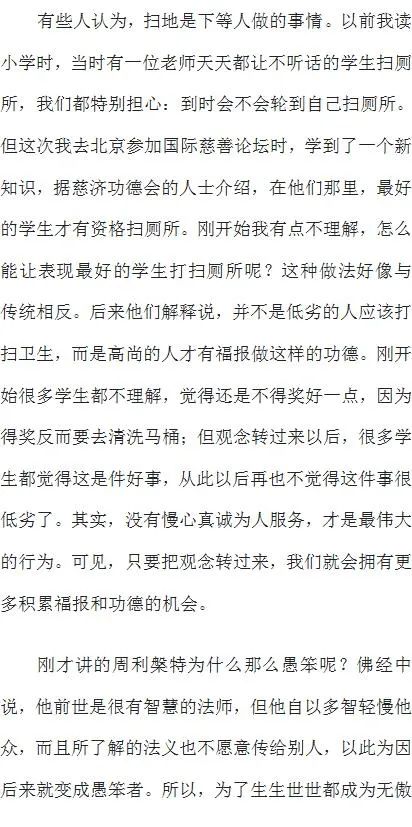 有些人认为，扫地是下等人做的事情。以前我读小学时，当时有一位老师天天都让不听话的学生扫厕所，我们都特别担心：到时会不会轮到自己扫厕所。但这次我去北京参加国际慈善论坛时，学到了一个新知识，据慈济功德会的人士介绍，在他们那里，最好的学生才有资格扫厕所。刚开始我有点不理解，怎么能让表现最好的学生打扫厕所呢？这种做法好像与传统相反。后来他们解释说，并不是低劣的人应该打扫卫生，而是高尚的人才有福报做这样的功德。刚开始很多学生都不理解，觉得还是不得奖好一点，因为得奖反而要去清洗马桶；但观念转过来以后，很多学生都觉得这是件好事，从此以后再也不觉得这件事很低劣了。其实，没有慢心真诚为人服务，才是最伟大的行为。可见，只要把观念转过来，我们就会拥有更多积累福报和功德的机会。

刚才讲的周利槃特为什么那么愚笨呢？佛经中说，他前世是很有智慧的法师，但他自以多智轻慢他众，而且所了解的法义也不愿意传给别人，以此为因后来就变成愚笨者。所以，为了生生世世都成为无傲